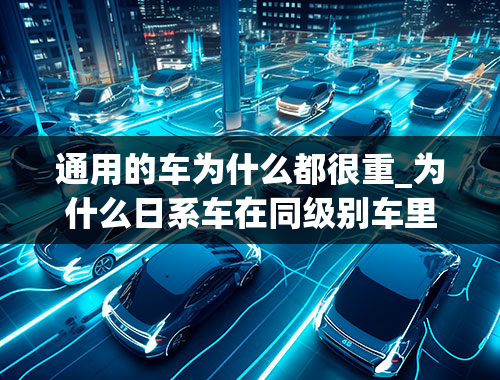 通用的车为什么都很重_为什么日系车在同级别车里